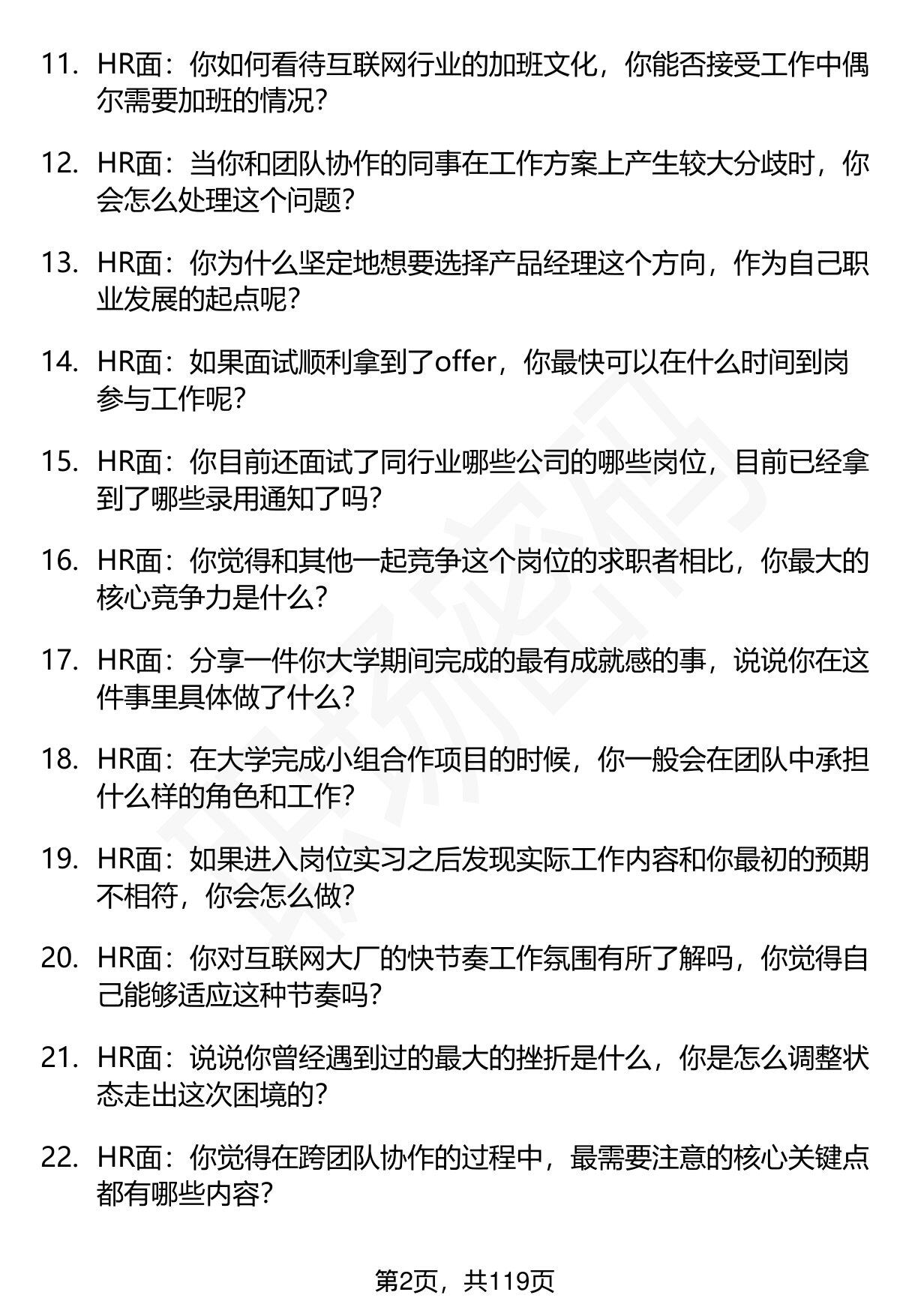 11. HR面：你如何看待互联网行业的加班文化，你能否接受工作中偶尔需要加班的情况？

12. HR面：当你和团队协作的同事在工作方案上产生较大分歧时，你会怎么处理这个问题？

13. HR面：你为什么坚定地想要选择产品经理这个方向，作为自己职业发展的起点呢？

14. HR面：如果面试顺利拿到了offer，你最快可以在什么时间到岗参与工作呢？

15. HR面：你目前还面试了同行业哪些公司的哪些岗位，目前已经拿到了哪些录用通知了吗？

16. HR面：你觉得和其他一起竞争这个岗位的求职者相比，你最大的核心竞争力是什么？

17. HR面：分享一件你大学期间完成的最有成就感的事，说说你在这件事里具体做了什么？

18. HR面：在大学完成小组合作项目的时候，你一般会在团队中承担什么样的角色和工作？

19. HR面：如果进入岗位实习之后发现实际工作内容和你最初的预期不相符，你会怎么做？

20. HR面：你对互联网大厂的快节奏工作氛围有所了解吗，你觉得自己能够适应这种节奏吗？

21. HR面：说说你曾经遇到过的最大的挫折是什么，你是怎么调整状态走出这次困境的？

22. HR面：你觉得在跨团队协作的过程中，最需要注意的核心关键点都有哪些内容？

第2页，共119页